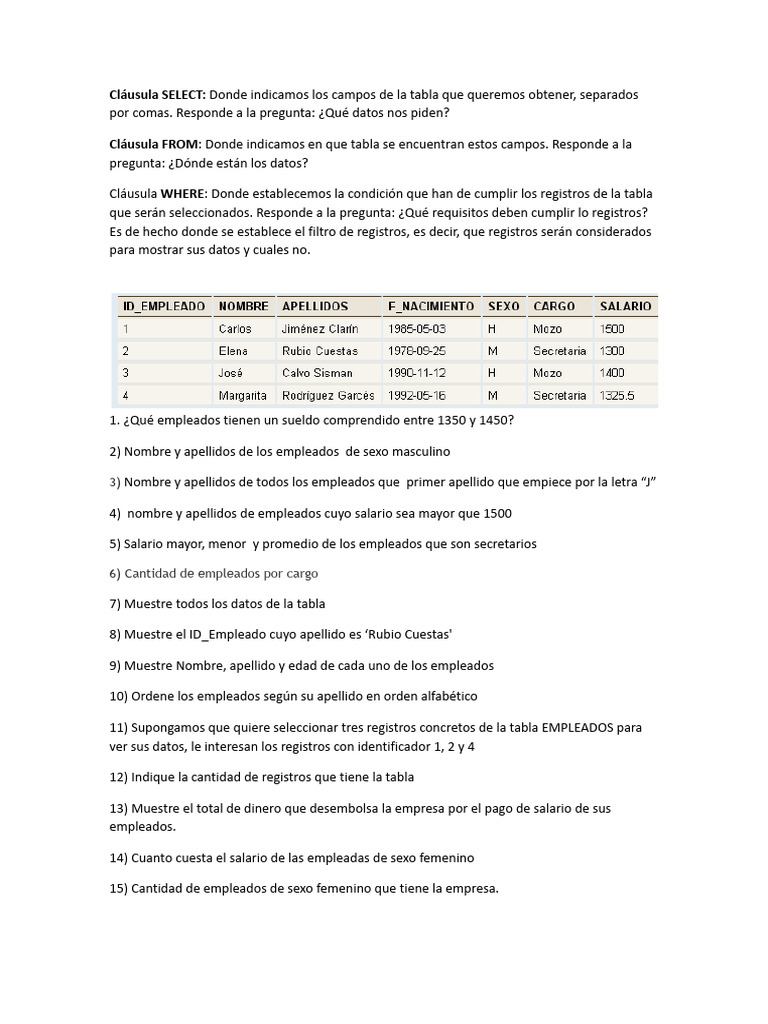 Cláusula SELECT: Donde indicamos los campos de la tabla que queremos obtener, separados por comas. Responde a la pregunta: ¿Qué datos nos piden?

Cláusula FROM: Donde indicamos en que tabla se encuentran estos campos. Responde a la pregunta: ¿Dónde están los datos?

Cláusula WHERE: Donde establecemos la condición que han de cumplir los registros de la tabla que serán seleccionados. Responde a la pregunta: ¿Qué requisitos deben cumplir lo registros? Es de hecho donde se establece el filtro de registros, es decir, que registros serán considerados para mostrar sus datos y cuales no.

| ID_EMPLEADO | NOMBRE | APELLIDOS | F_NACIMIENTO | SEXO | CARGO | SALARIO |
|---|---|---|---|---|---|---|
| 1 | Carlos | Jiménez Clarín | 1985-05-03 | H | Mozo | 1500 |
| 2 | Elena | Rubio Cuestas | 1978-09-25 | M | Secretaria | 1300 |
| 3 | José | Calvo Sisman | 1990-11-12 | H | Mozo | 1400 |
| 4 | Margarita | Rodríguez Garcés | 1992-05-16 | M | Secretaria | 1325.5 |

1. ¿Qué empleados tienen un sueldo comprendido entre 1350 y 1450?

2) Nombre y apellidos de los empleados de sexo masculino

3) Nombre y apellidos de todos los empleados que primer apellido que empiece por la letra "J"

4) nombre y apellidos de empleados cuyo salario sea mayor que 1500

5) Salario mayor, menor y promedio de los empleados que son secretarios

6) Cantidad de empleados por cargo

7) Muestre todos los datos de la tabla

8) Muestre el ID_Empleado cuyo apellido es 'Rubio Cuestas'

9) Muestre Nombre, apellido y edad de cada uno de los empleados

10) Ordene los empleados según su apellido en orden alfabético

11) Supongamos que quiere seleccionar tres registros concretos de la tabla EMPLEADOS para ver sus datos, le interesan los registros con identificador 1, 2 y 4

12) Indique la cantidad de registros que tiene la tabla

13) Muestre el total de dinero que desembolsa la empresa por el pago de salario de sus empleados.

14) Cuanto cuesta el salario de las empleadas de sexo femenino

15) Cantidad de empleados de sexo femenino que tiene la empresa.